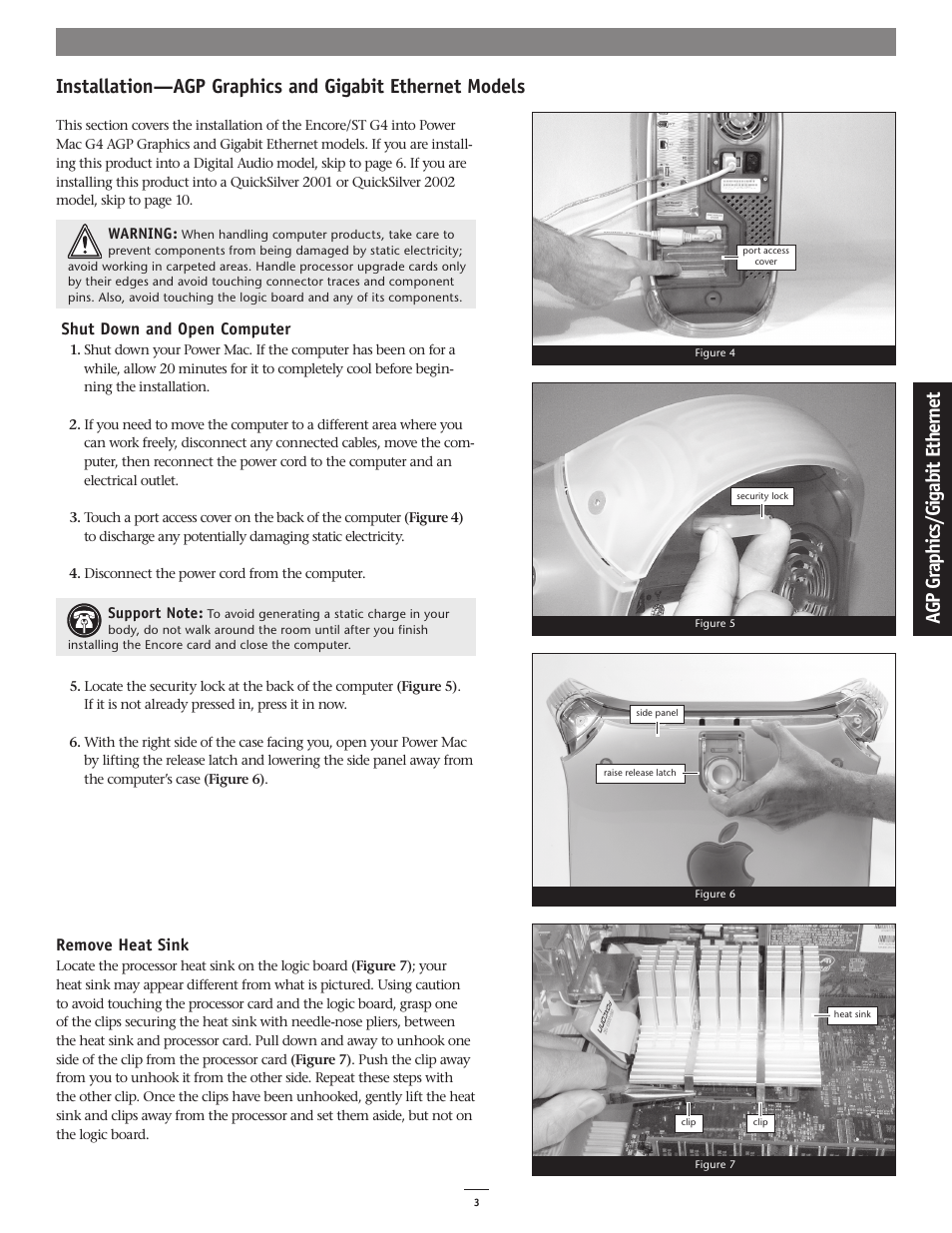 Installation—AGP Graphics and Gigabit Ethernet Models

This section covers the installation of the Encore/ST G4 into Power Mac G4 AGP Graphics and Gigabit Ethernet models. If you are installing this product into a Digital Audio model, skip to page 6. If you are installing this product into a QuickSilver 2001 or QuickSilver 2002 model, skip to page 10.

WARNING: When handling computer products, take care to prevent components from being damaged by static electricity; avoid working in carpeted areas. Handle processor upgrade cards only by their edges and avoid touching connector traces and component pins. Also, avoid touching the logic board and any of its components.

Shut Down and Open Computer

1. Shut down your Power Mac. If the computer has been on for a while, allow 20 minutes for it to completely cool before beginning the installation.

2. If you need to move the computer to a different area where you can work freely, disconnect any connected cables, move the computer, then reconnect the power cord to the computer and an electrical outlet.

3. Touch a port access cover on the back of the computer (Figure 4) to discharge any potentially damaging static electricity.

4. Disconnect the power cord from the computer.

Support Note: To avoid generating a static charge in your body, do not walk around the room until after you finish installing the Encore card and close the computer.

5. Locate the security lock at the back of the computer (Figure 5). If it is not already pressed in, press it in now.

6. With the right side of the case facing you, open your Power Mac by lifting the release latch and lowering the side panel away from the computer's case (Figure 6).

Remove Heat Sink

Locate the processor heat sink on the logic board (Figure 7); your heat sink may appear different from what is pictured. Using caution to avoid touching the processor card and the logic board, grasp one of the clips securing the heat sink with needle-nose pliers, between the heat sink and processor card. Pull down and away to unhook one side of the clip from the processor card (Figure 7). Push the clip away from you to unhook it from the other side. Repeat these steps with the other clip. Once the clips have been unhooked, gently lift the heat sink and clips away from the processor and set them aside, but not on the logic board.

port access cover

Figure 4

security lock

Figure 5

side panel

raise release latch

Figure 6

heat sink

clip

clip

Figure 7

AGP Graphics/Gigabit Ethernet

3